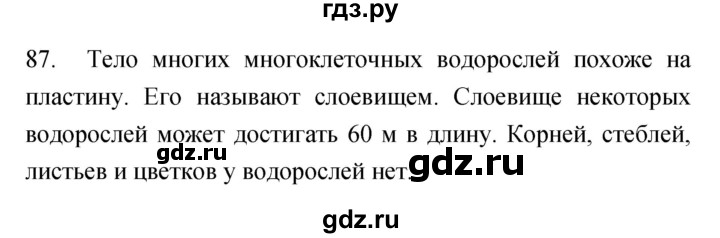 гдз.ру

87. Тело многих многоклеточных водорослей похоже на пластину. Его называют слоевищем. Слоевище некоторых водорослей может достигать 60 м в длину. Корней, стеблей, листьев и цветков у водорослей нет.

gdz.ru

gdz.ru

gdz.ru